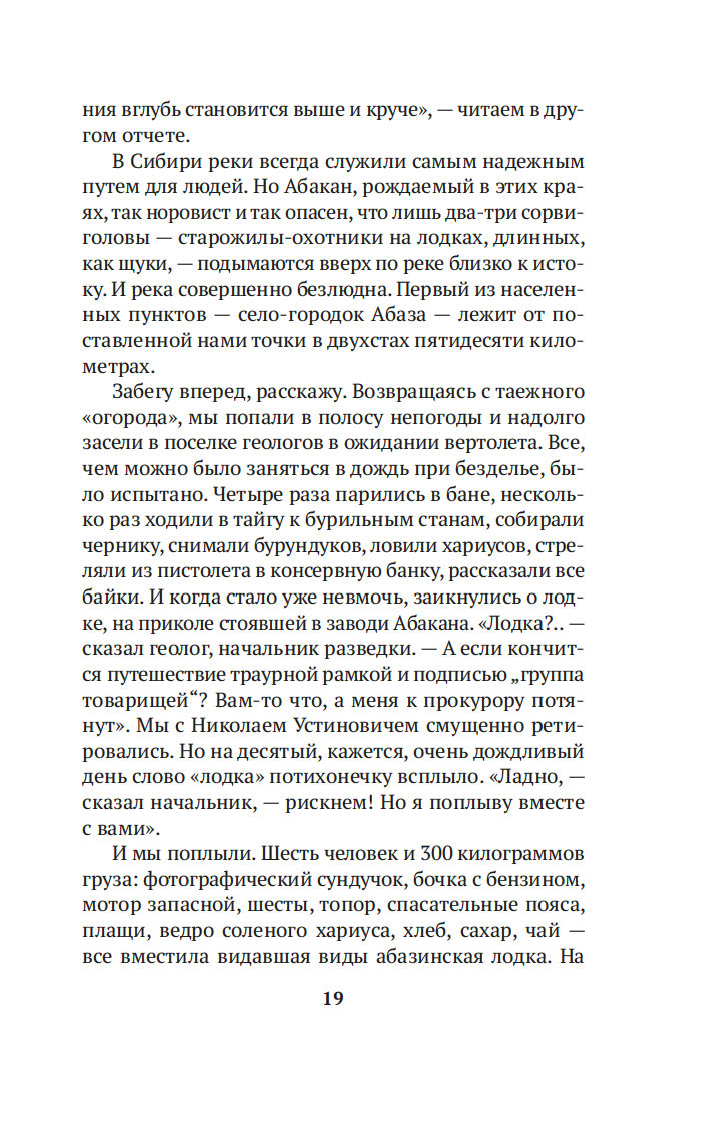 ния вглубь становится выше и круче», — читаем в другом отчете.

В Сибири реки всегда служили самым надежным путем для людей. Но Абакан, рождаемый в этих краях, так норовист и так опасен, что лишь два-три сорвиголовы — старожилы-охотники на лодках, длинных, как щуки, — подымаются вверх по реке близко к истоку. И река совершенно безлюдна. Первый из населенных пунктов — село-городок Абаза — лежит от поставленной нами точки в двухстах пятидесяти километрах.

Забегу вперед, расскажу. Возвращаясь с таежного «огорода», мы попали в полосу непогоды и надолго засели в поселке геологов в ожидании вертолета. Все, чем можно было заняться в дождь при безделье, было испытано. Четыре раза парились в бане, несколько раз ходили в тайгу к бурильным станам, собирали чернику, снимали бурундуков, ловили хариусов, стреляли из пистолета в консервную банку, рассказали все байки. И когда стало уже невмочь, заикнулись о лодке, на приколе стоявшей в заводи Абакана. «Лодка?.. — сказал геолог, начальник разведки. — А если кончится путешествие траурной рамкой и подписью „группа товарищей“? Вам-то что, а меня к прокурору потянут». Мы с Николаем Устиновичем смущенно ретировались. Но на десятый, кажется, очень дождливый день слово «лодка» потихонечку всплыло. «Ладно, — сказал начальник, — рискнем! Но я поплыву вместе с вами».

И мы поплыли. Шесть человек и 300 килограммов груза: фотографический сундучок, бочка с бензином, мотор запасной, шесты, топор, спасательные пояса, плащи, ведро соленого хариуса, хлеб, сахар, чай — все вместила видавшая виды абазинская лодка. На

19